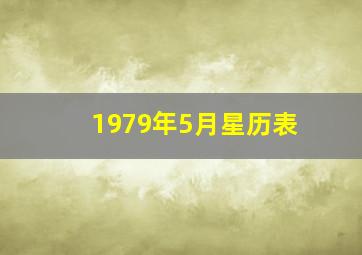 1979年5月星历表